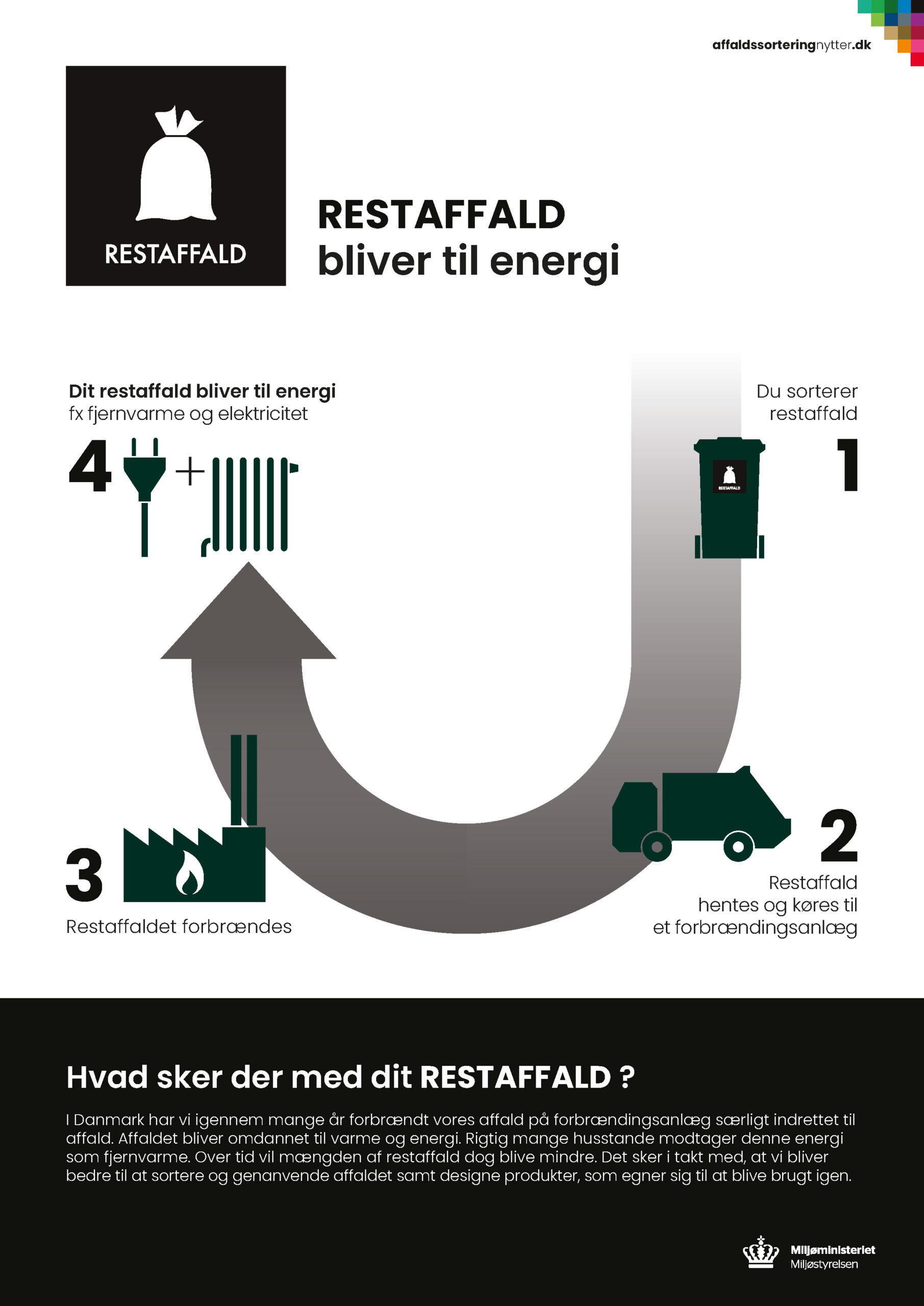 affaldssorteringnytter.dk

RESTAFFALD

RESTAFFALD
bliver til energi

Dit restaffald bliver til energi
fx fjernvarme og elektricitet

4

Du sorterer
restaffald

1

RESTAFFALD

3

Restaffaldet forbrændes

2

Restaffald
hentes og køres til
et forbrændingsanlæg

Hvad sker der med dit RESTAFFALD ?

I Danmark har vi igennem mange år forbrændt vores affald på forbrændingsanlæg særligt indrettet til affald. Affaldet bliver omdannet til varme og energi. Rigtig mange husstande modtager denne energi som fjernvarme. Over tid vil mængden af restaffald dog blive mindre. Det sker i takt med, at vi bliver bedre til at sortere og genanvende affaldet samt designe produkter, som egner sig til at blive brugt igen.

Miljøministeriet
Miljøstyrelsen